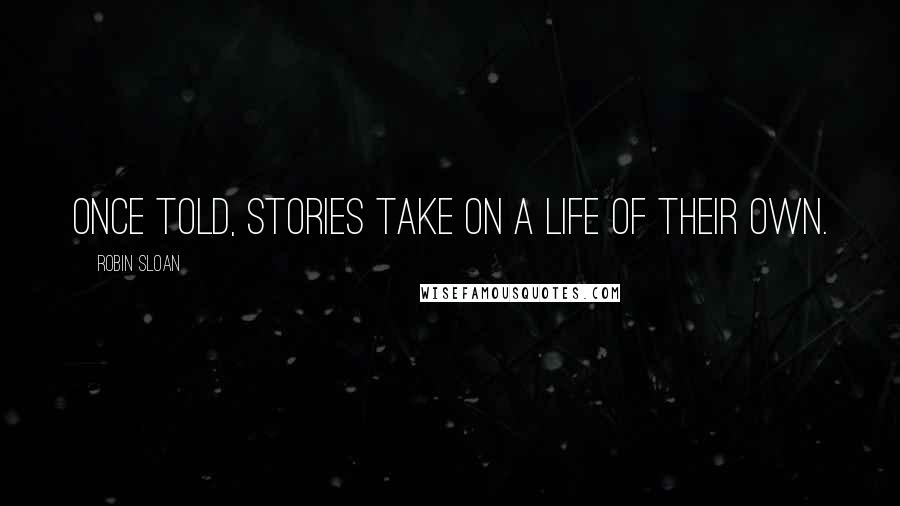 ONCE TOLD, STORIES TAKE ON A LIFE OF THEIR OWN.

ROBIN SLOAN

WISEFAMOUSQUOTES.COM